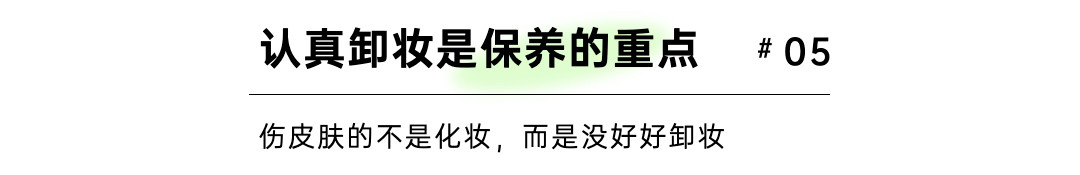 认真卸妆是保养的重点

# 05

伤皮肤的不是化妆，而是没好好卸妆